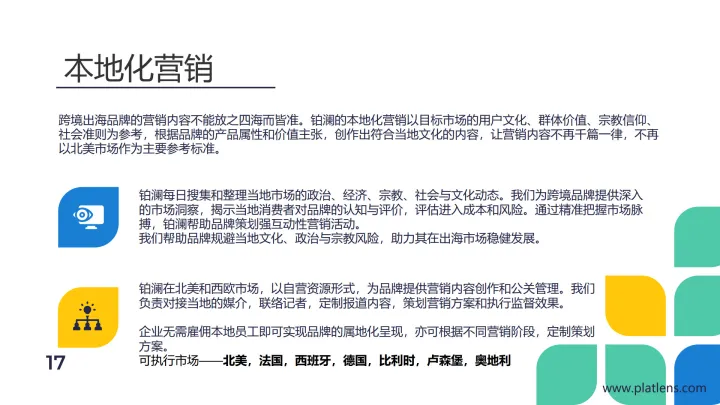 本地化营销

跨境出海品牌的营销内容不能放之四海而皆准。铂澜的本地化营销以目标市场的用户文化、群体价值、宗教信仰、社会准则为参考，根据品牌的产品属性和价值主张，创作出符合当地文化的内容，让营销内容不再千篇一律，不再以北美市场作为主要参考标准。

铂澜每日搜集和整理当地市场的政治、经济、宗教、社会与文化动态。我们为跨境品牌提供深入的市场洞察，揭示当地消费者对品牌的认知与评价，评估进入成本和风险。通过精准把握市场脉搏，铂澜帮助品牌策划强互动性营销活动。
我们帮助品牌规避当地文化、政治与宗教风险，助力其在出海市场稳健发展。

铂澜在北美和西欧市场，以自营资源形式，为品牌提供营销内容创作和公关管理。我们负责对接当地的媒介，联络记者，定制报道内容，策划营销方案和执行监督效果。

企业无需雇佣本地员工即可实现品牌的属地化呈现，亦可根据不同营销阶段，定制策划方案。
可执行市场——北美，法国，西班牙，德国，比利时，卢森堡，奥地利

17

www.platlens.com